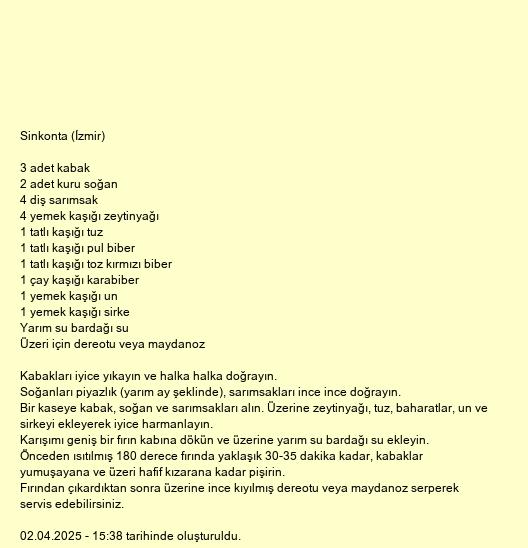 Sinkonta (İzmir)

3 adet kabak
2 adet kuru soğan
4 diş sarımsak
4 yemek kaşığı zeytinyağı
1 tatlı kaşığı tuz
1 tatlı kaşığı pul biber
1 tatlı kaşığı toz kırmızı biber
1 çay kaşığı karabiber
1 yemek kaşığı un
1 yemek kaşığı sirke
Yarım su bardağı su
Üzeri için dereotu veya maydanoz

Kabakları iyice yıkayın ve halka halka doğrayın.
Soğanları piyazlık (yarım ay şeklinde), sarımsakları ince ince doğrayın.
Bir kaseye kabak, soğan ve sarımsakları alın. Üzerine zeytinyağı, tuz, baharatlar, un ve sirkeyi ekleyerek iyice harmanlayın.
Karışımı geniş bir fırın kabına dökün ve üzerine yarım su bardağı su ekleyin.
Önceden ısıtılmış 180 derece fırında yaklaşık 30-35 dakika kadar, kabaklar yumuşayana ve üzeri hafif kızarana kadar pişirin.
Fırından çıkardıktan sonra üzerine ince kıyılmış dereotu veya maydanoz serperek servis edebilirsiniz.

02.04.2025 - 15:38 tarihinde oluşturuldu.